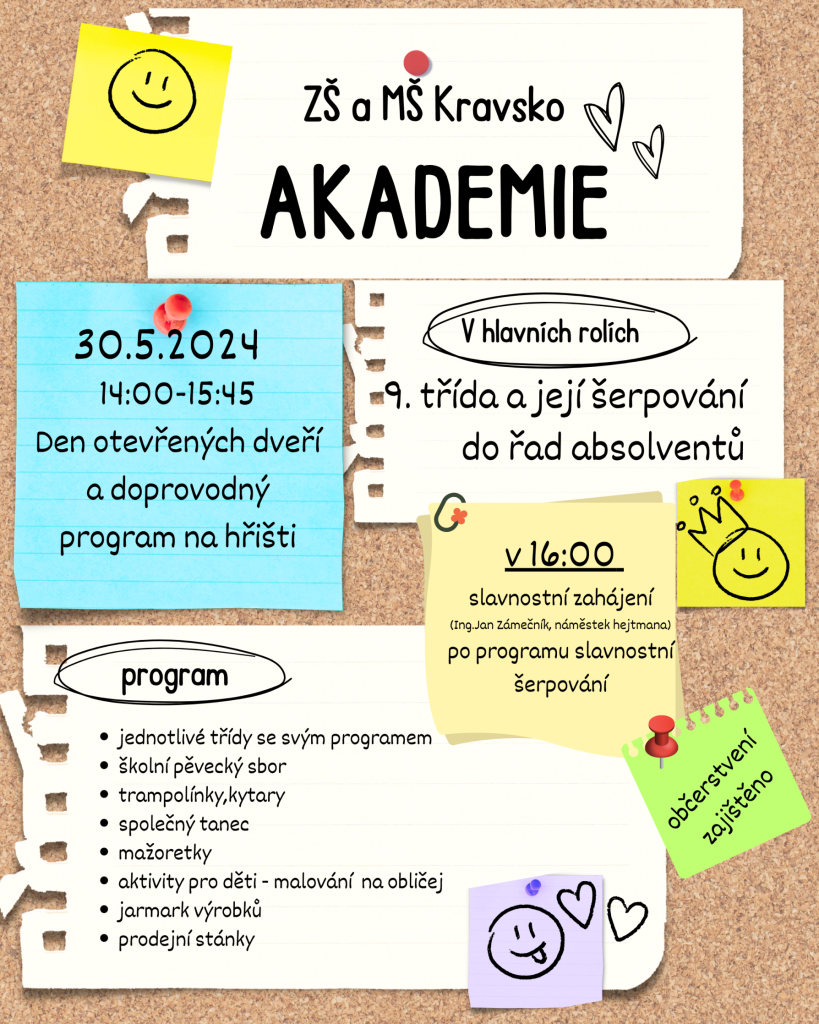 ZŠ a MŠ Kravsko

AKADEMIE

30.5.2024
14:00-15:45
Den otevřených dveří a doprovodný program na hřišti

V hlavních rolích

9. třída a její šerpování do řad absolventů

v 16:00
slavnostní zahájení
(Ing.Jan Zámečník, náměstek hejtmana)
po programu slavnostní šerpování

program

- jednotlivé třídy se svým programem
- školní pěvecký sbor
- trampolínky,kytary
- společný tanec
- mažoretky
- aktivity pro děti - malování na obličej
- jarmark výrobků
- prodejní stánky

občerstvení zajištěno